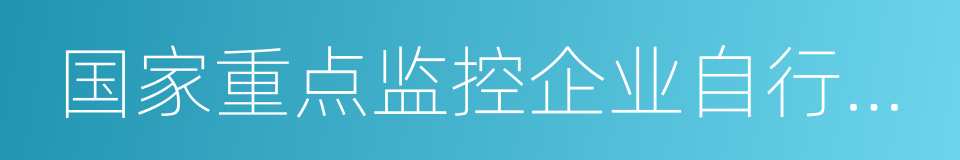 国家重点监控企业自行...